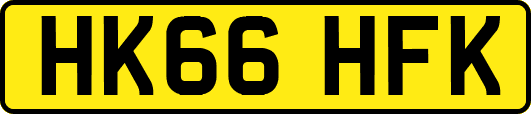 HK66 HFK